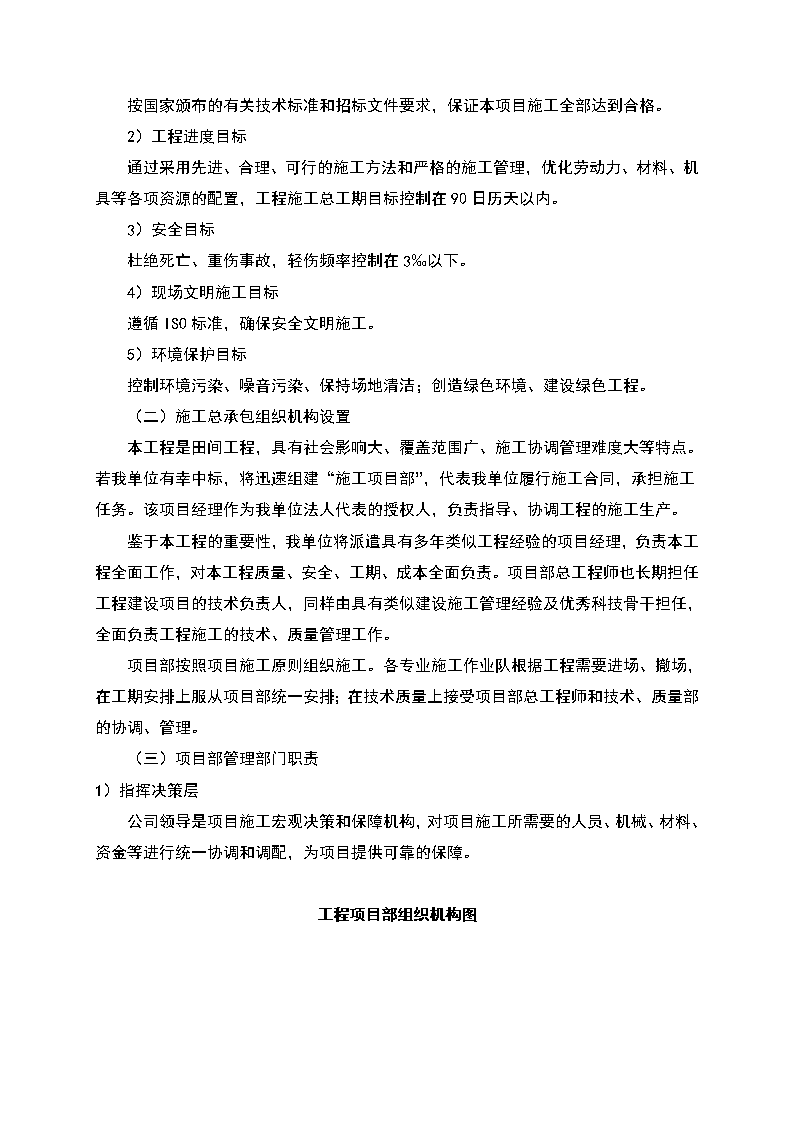 按国家颁布的有关技术标准和招标文件要求，保证本项目施工全部达到合格。

2）工程进度目标

通过采用先进、合理、可行的施工方法和严格的施工管理，优化劳动力、材料、机具等各项资源的配置，工程施工总工期目标控制在90日历天以内。

3）安全目标

杜绝死亡、重伤事故，轻伤频率控制在3‰以下。

4）现场文明施工目标

遵循ISO标准，确保安全文明施工。

5）环境保护目标

控制环境污染、噪音污染、保持场地清洁；创造绿色环境、建设绿色工程。

（二）施工总承包组织机构设置

本工程是田间工程，具有社会影响大、覆盖范围广、施工协调管理难度大等特点。若我单位有幸中标，将迅速组建“施工项目部”，代表我单位履行施工合同，承担施工任务。该项目经理作为我单位法人代表的授权人，负责指导、协调工程的施工生产。

鉴于本工程的重要性，我单位将派遣具有多年类似工程经验的项目经理，负责本工程全面工作，对本工程质量、安全、工期、成本全面负责。项目部总工程师也长期担任工程建设项目的技术负责人，同样由具有类似建设施工管理经验及优秀科技骨干担任，全面负责工程施工的技术、质量管理工作。

项目部按照项目施工原则组织施工。各专业施工作业队根据工程需要进场、撤场，在工期安排上服从项目部统一安排；在技术质量上接受项目部总工程师和技术、质量部的协调、管理。

（三）项目部管理部门职责

1）指挥决策层

公司领导是项目施工宏观决策和保障机构，对项目施工所需要的人员、机械、材料、资金等进行统一协调和调配，为项目提供可靠的保障。

工程项目部组织机构图